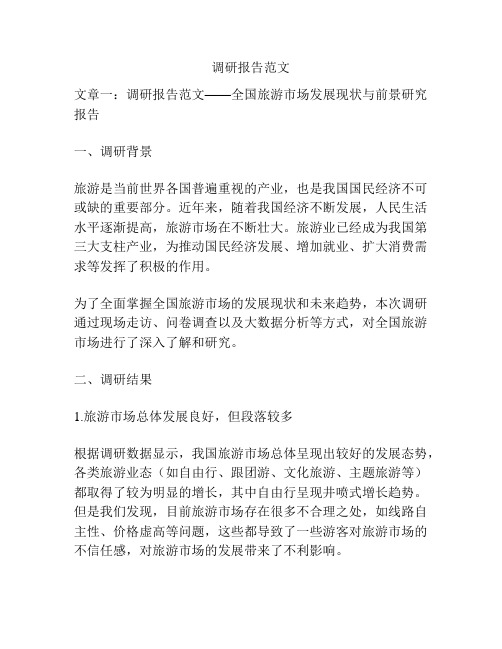 调研报告范文

文章一：调研报告范文——全国旅游市场发展现状与前景研究报告

一、调研背景

旅游是当前世界各国普遍重视的产业，也是我国国民经济不可或缺的重要部分。近年来，随着我国经济不断发展，人民生活水平逐渐提高，旅游市场在不断壮大。旅游业已经成为我国第三大支柱产业，为推动国民经济发展、增加就业、扩大消费需求等发挥了积极的作用。

为了全面掌握全国旅游市场的发展现状和未来趋势，本次调研通过现场走访、问卷调查以及大数据分析等方式，对全国旅游市场进行了深入了解和研究。

二、调研结果

1.旅游市场总体发展良好，但段落较多

根据调研数据显示，我国旅游市场总体呈现出较好的发展态势，各类旅游业态（如自由行、跟团游、文化旅游、主题旅游等）都取得了较为明显的增长，其中自由行呈现井喷式增长趋势。但是我们发现，目前旅游市场存在很多不合理之处，如线路自主性、价格虚高等问题，这些都导致了一些游客对旅游市场的不信任感，对旅游市场的发展带来了不利影响。